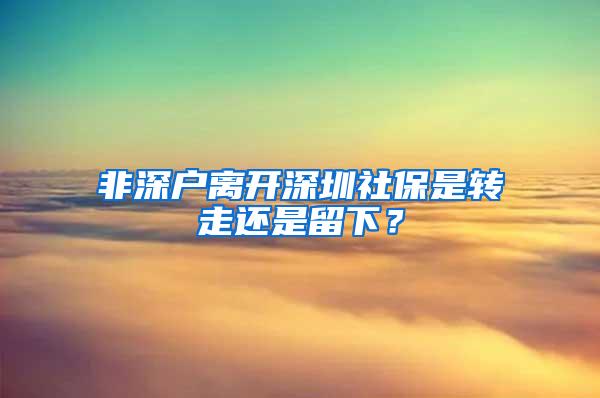 非深户离开深圳社保是转走还是留下？